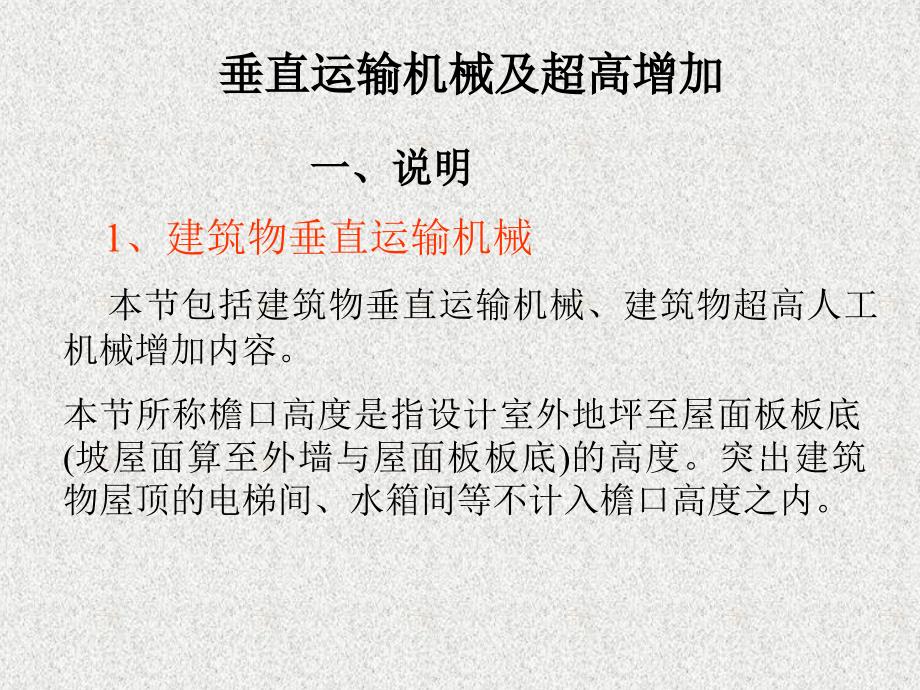 垂直运输机械及超高增加

一、说明

1、建筑物垂直运输机械

本节包括建筑物垂直运输机械、建筑物超高人工机械增加内容。

本节所称檐口高度是指设计室外地坪至屋面板板底(坡屋面算至外墙与屋面板板底)的高度。突出建筑物屋顶的电梯间、水箱间等不计入檐口高度之内。